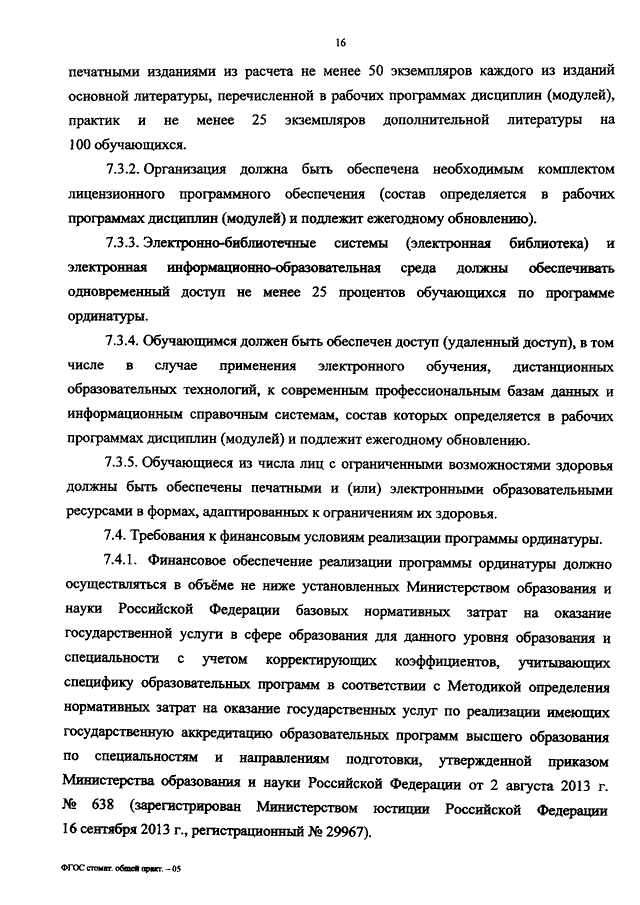 16

печатными изданиями из расчета не менее 50 экземпляров каждого из изданий основной литературы, перечисленной в рабочих программах дисциплин (модулей), практик и не менее 25 экземпляров дополнительной литературы на 100 обучающихся.

7.3.2. Организация должна быть обеспечена необходимым комплектом лицензионного программного обеспечения (состав определяется в рабочих программах дисциплин (модулей) и подлежит ежегодному обновлению).

7.3.3. Электронно-библиотечные системы (электронная библиотека) и электронная информационно-образовательная среда должны обеспечивать одновременный доступ не менее 25 процентов обучающихся по программе ординатуры.

7.3.4. Обучающимся должен быть обеспечен доступ (удаленный доступ), в том числе в случае применения электронного обучения, дистанционных образовательных технологий, к современным профессиональным базам данных и информационным справочным системам, состав которых определяется в рабочих программах дисциплин (модулей) и подлежит ежегодному обновлению.

7.3.5. Обучающиеся из числа лиц с ограниченными возможностями здоровья должны быть обеспечены печатными и (или) электронными образовательными ресурсами в формах, адаптированных к ограничениям их здоровья.

7.4. Требования к финансовым условиям реализации программы ординатуры.

7.4.1. Финансовое обеспечение реализации программы ординатуры должно осуществляться в объёме не ниже установленных Министерством образования и науки Российской Федерации базовых нормативных затрат на оказание государственной услуги в сфере образования для данного уровня образования и специальности с учетом корректирующих коэффициентов, учитывающих специфику образовательных программ в соответствии с Методикой определения нормативных затрат на оказание государственных услуг по реализации имеющих государственную аккредитацию образовательных программ высшего образования по специальностям и направлениям подготовки, утвержденной приказом Министерства образования и науки Российской Федерации от 2 августа 2013 г. № 638 (зарегистрирован Министерством юстиции Российской Федерации 16 сентября 2013 г., регистрационный № 29967).

ФГОС стомат. общей практ. – 05